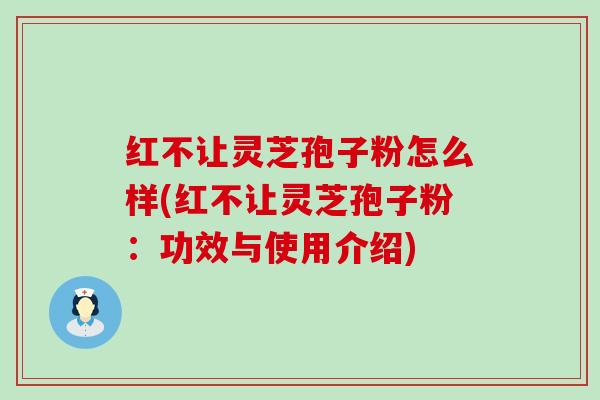 红不让灵芝孢子粉怎么样(红不让灵芝孢子粉：功效与使用介绍)